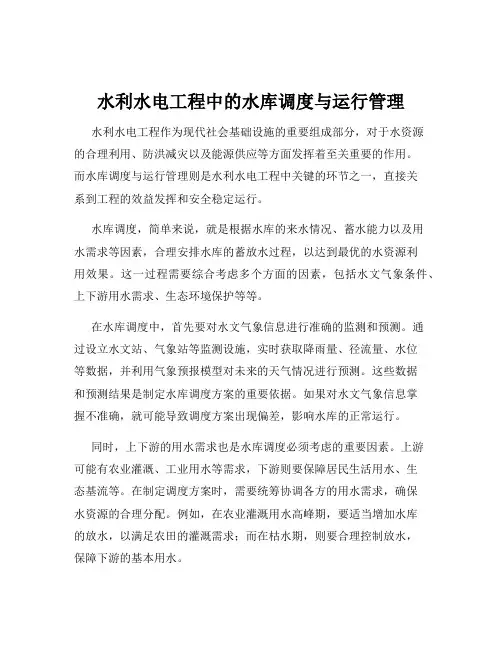 水利水电工程中的水库调度与运行管理

水利水电工程作为现代社会基础设施的重要组成部分，对于水资源的合理利用、防洪减灾以及能源供应等方面发挥着至关重要的作用。而水库调度与运行管理则是水利水电工程中关键的环节之一，直接关系到工程的效益发挥和安全稳定运行。

水库调度，简单来说，就是根据水库的来水情况、蓄水能力以及用水需求等因素，合理安排水库的蓄放水过程，以达到最优的水资源利用效果。这一过程需要综合考虑多个方面的因素，包括水文气象条件、上下游用水需求、生态环境保护等等。

在水库调度中，首先要对水文气象信息进行准确的监测和预测。通过设立水文站、气象站等监测设施，实时获取降雨量、径流量、水位等数据，并利用气象预报模型对未来的天气情况进行预测。这些数据和预测结果是制定水库调度方案的重要依据。如果对水文气象信息掌握不准确，就可能导致调度方案出现偏差，影响水库的正常运行。

同时，上下游的用水需求也是水库调度必须考虑的重要因素。上游可能有农业灌溉、工业用水等需求，下游则要保障居民生活用水、生态基流等。在制定调度方案时，需要统筹协调各方的用水需求，确保水资源的合理分配。例如，在农业灌溉用水高峰期，要适当增加水库的放水，以满足农田的灌溉需求；而在枯水期，则要合理控制放水，保障下游的基本用水。